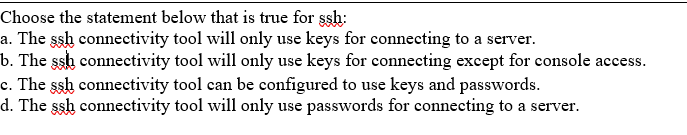 Choose the statement below that is true for ssh:
a. The ssh connectivity tool will only use keys for connecting to a server.
b. The ssh connectivity tool will only use keys for connecting except for console access.
c. The ssh connectivity tool can be configured to use keys and passwords.
d. The ssh connectivity tool will only use passwords for connecting to a server.